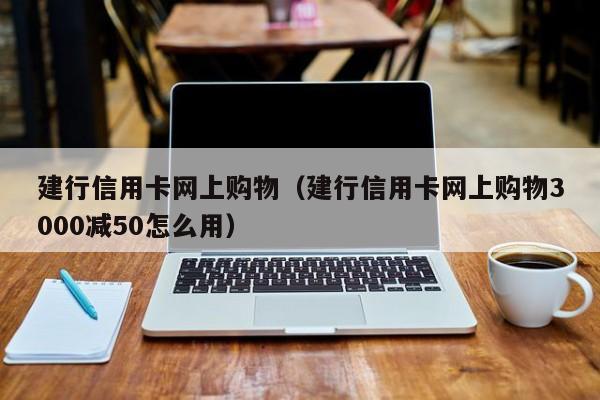 建行信用卡网上购物（建行信用卡网上购物3000减50怎么用）